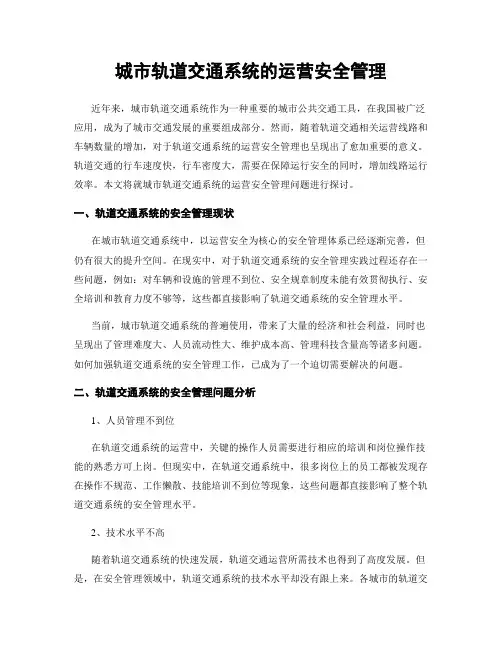 城市轨道交通系统的运营安全管理

近年来，城市轨道交通系统作为一种重要的城市公共交通工具，在我国被广泛应用，成为了城市交通发展的重要组成部分。然而，随着轨道交通相关运营线路和车辆数量的增加，对于轨道交通系统的运营安全管理也呈现出了愈加重要的意义。轨道交通的行车速度快，行车密度大，需要在保障运行安全的同时，增加线路运行效率。本文将就城市轨道交通系统的运营安全管理问题进行探讨。

一、轨道交通系统的安全管理现状

在城市轨道交通系统中，以运营安全为核心的安全管理体系已经逐渐完善，但仍有很大的提升空间。在现实中，对于轨道交通系统的安全管理实践过程还存在一些问题，例如：对车辆和设施的管理不到位、安全规章制度未能有效贯彻执行、安全培训和教育力度不够等，这些都直接影响了轨道交通系统的安全管理水平。

当前，城市轨道交通系统的普遍使用，带来了大量的经济和社会利益，同时也呈现出了管理难度大、人员流动性大、维护成本高、管理科技含量高等诸多问题。如何加强轨道交通系统的安全管理工作，已成为了一个迫切需要解决的问题。

二、轨道交通系统的安全管理问题分析

1、人员管理不到位

在轨道交通系统的运营中，关键的操作人员需要进行相应的培训和岗位操作技能的熟悉方可上岗。但现实中，在轨道交通系统中，很多岗位上的员工都被发现存在操作不规范、工作懒散、技能培训不到位等现象，这些问题都直接影响了整个轨道交通系统的安全管理水平。

2、技术水平不高

随着轨道交通系统的快速发展，轨道交通运营所需技术也得到了高度发展。但是，在安全管理领域中，轨道交通系统的技术水平却没有跟上来。各城市的轨道交